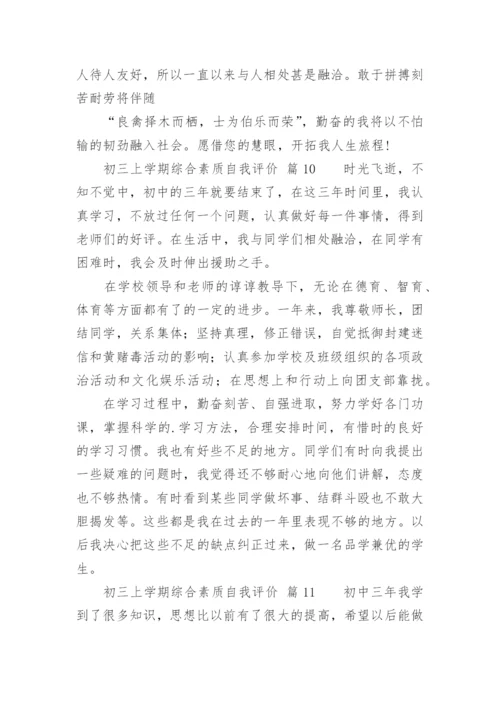 人待人友好，所以一直以来与人相处甚是融洽。敢于拼搏刻苦耐劳将伴随

“良禽择木而栖，士为伯乐而荣”，勤奋的我将以不怕输的韧劲融入社会。愿借您的慧眼，开拓我人生旅程！

初三上学期综合素质自我评价 篇10　　时光飞逝，不知不觉中，初中的三年就要结束了，在这三年时间里，我认真学习，不放过任何一个问题，认真做好每一件事情，得到老师们的好评。在生活中，我与同学们相处融洽，在同学有困难时，我会及时伸出援助之手。

在学校领导和老师的谆谆教导下，无论在德育、智育、体育等方面都有了的一定的进步。一年来，我尊敬师长，团结同学，关系集体；坚持真理，修正错误，自觉抵御封建迷信和黄赌毒活动的影响；认真参加学校及班级组织的各项政治活动和文化娱乐活动；在思想上和行动上向团支部靠拢。

在学习过程中，勤奋刻苦、自强进取，努力学好各门功课，掌握科学的.学习方法，合理安排时间，有惜时的良好的学习习惯。我也有好些不足的地方。同学们有时向我提出一些疑难的问题时，我觉得还不够耐心地向他们讲解，态度也不够热情。有时看到某些同学做坏事、结群斗殴也不敢大胆揭发等。这些都是我在过去的一年里表现不够的地方。以后我决心把这些不足的缺点纠正过来，做一名品学兼优的学生。

初三上学期综合素质自我评价 篇11　　初中三年我学到了很多知识，思想比以前有了很大的提高，希望以后能做